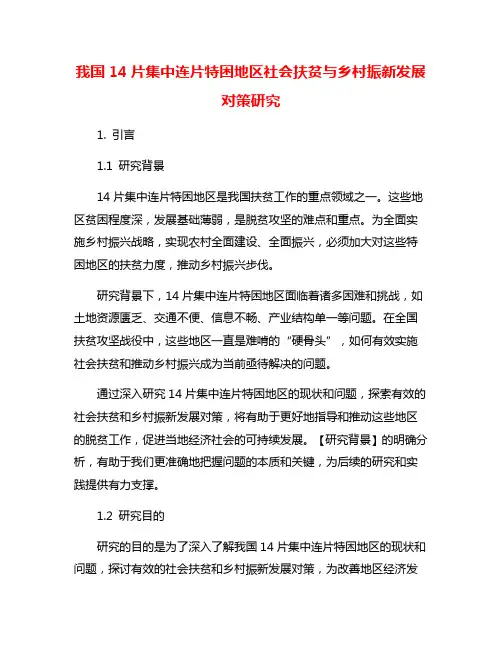 我国 14 片集中连片特困地区社会扶贫与乡村振新发展对策研究

1. 引言

1.1 研究背景

14 片集中连片特困地区是我国扶贫工作的重点领域之一。这些地区贫困程度深，发展基础薄弱，是脱贫攻坚的难点和重点。为全面实施乡村振兴战略，实现农村全面建设、全面振兴，必须加大对这些特困地区的扶贫力度，推动乡村振兴步伐。

研究背景下，14 片集中连片特困地区面临着诸多困难和挑战，如土地资源匮乏、交通不便、信息不畅、产业结构单一等问题。在全国扶贫攻坚战役中，这些地区一直是难啃的“硬骨头”，如何有效实施社会扶贫和推动乡村振兴成为当前亟待解决的问题。

通过深入研究 14 片集中连片特困地区的现状和问题，探索有效的社会扶贫和乡村振新发展对策，将有助于更好地指导和推动这些地区的脱贫工作，促进当地经济社会的可持续发展。【研究背景】的明确分析，有助于我们更准确地把握问题的本质和关键，为后续的研究和实践提供有力支撑。

1.2 研究目的

研究的目的是为了深入了解我国 14 片集中连片特困地区的现状和问题，探讨有效的社会扶贫和乡村振新发展对策，为改善地区经济发